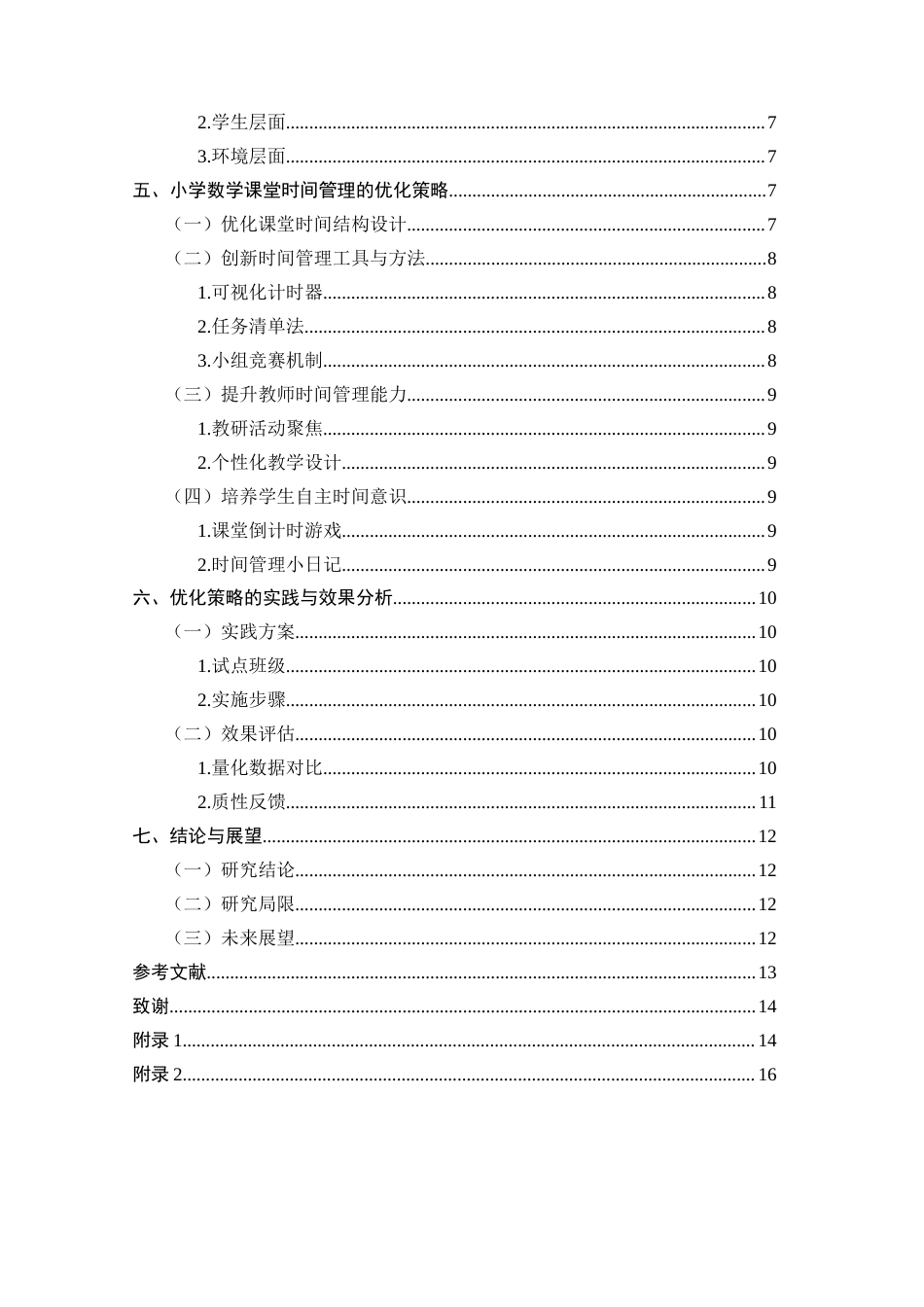 2.学生层面 7
3.环境层面 7
五、小学数学课堂时间管理的优化策略 7
（一）优化课堂时间结构设计 7
（二）创新时间管理工具与方法 8
1.可视化计时器 8
2.任务清单法 8
3.小组竞赛机制 8
（三）提升教师时间管理能力 9
1.教研活动聚焦 9
2.个性化教学设计 9
（四）培养学生自主时间意识 9
1.课堂倒计时游戏 9
2.时间管理小日记 9
六、优化策略的实践与效果分析 10
（一）实践方案 10
1.试点班级 10
2.实施步骤 10
（二）效果评估 10
1.量化数据对比 10
2.质性反馈 11
七、结论与展望 12
（一）研究结论 12
（二）研究局限 12
（三）未来展望 12
参考文献 13
致谢 14
附录1 14
附录2 16